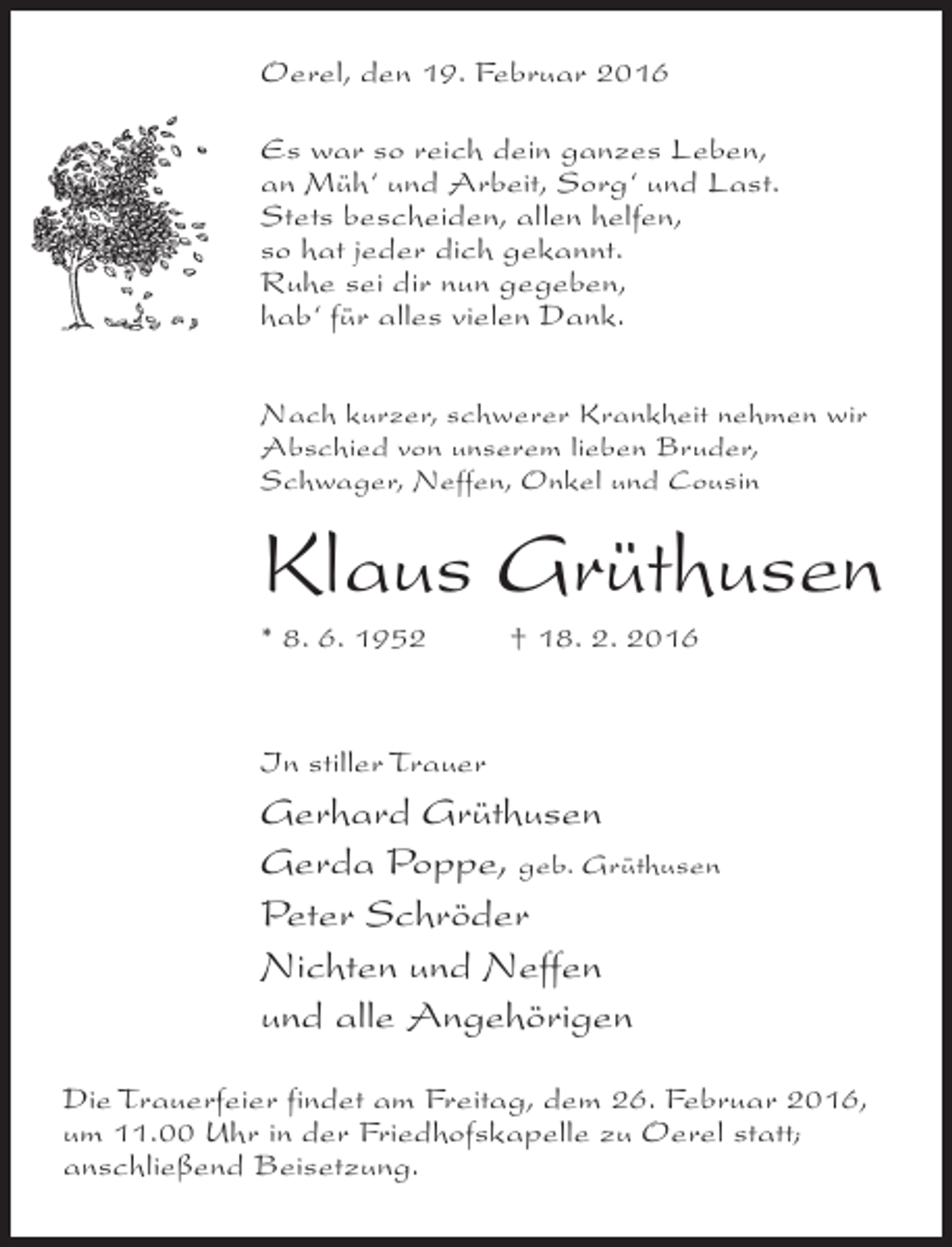 Oerel, den 19. Februar 2016

Es war so reich dein ganzes Leben,
an Müh' und Arbeit, Sorg' und Last.
Stets bescheiden, allen helfen,
so hat jeder dich gekannt.
Ruhe sei dir nun gegeben,
hab' für alles vielen Dank.

Nach kurzer, schwerer Krankheit nehmen wir Abschied von unserem lieben Bruder, Schwager, Neffen, Onkel und Cousin

Klaus Grüthusen

* 8. 6. 1952 † 18. 2. 2016

In stiller Trauer

Gerhard Grüthusen
Gerda Poppe, geb. Grüthusen
Peter Schröder
Nichten und Neffen
und alle Angehörigen

Die Trauerfeier findet am Freitag, dem 26. Februar 2016, um 11.00 Uhr in der Friedhofskapelle zu Oerel statt; anschließend Beisetzung.